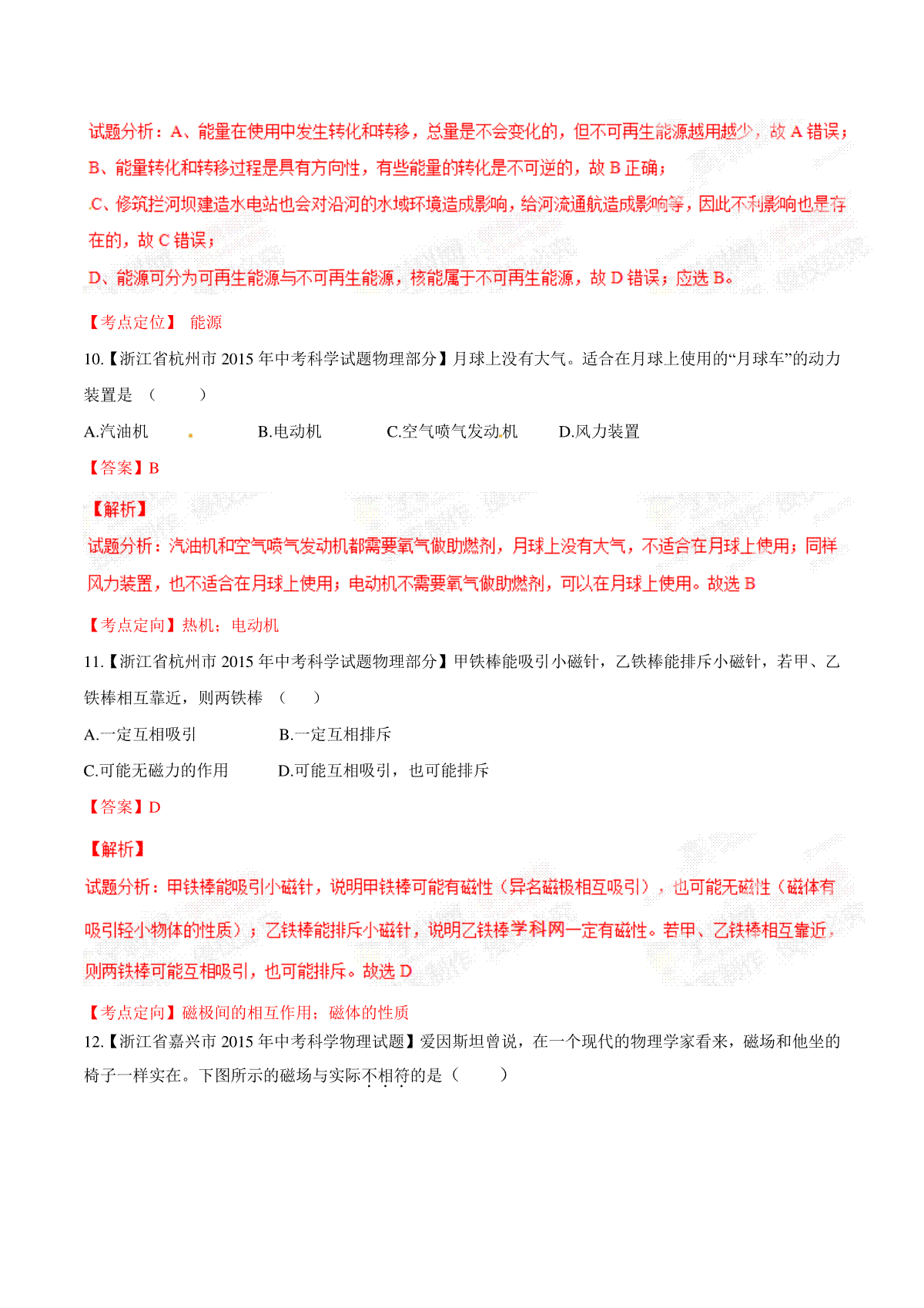 试题分析：A、能量在使用中发生转化和转移，总量是不会变化的，但不可再生能源越用越少，故 A 错误；

B、能量转化和转移过程是具有方向性，有些能量的转化是不可逆的，故 B 正确；

C、修筑拦河坝建造水电站也会对沿河的水域环境造成影响，给河流通航造成影响等，因此不利影响也是存在的，故 C 错误；

D、能源可分为可再生能源与不可再生能源，核能属于不可再生能源，故 D 错误；应选 B。

【考点定位】 能源

10.【浙江省杭州市 2015 年中考科学试题物理部分】月球上没有大气。适合在月球上使用的“月球车”的动力装置是 （ ）

A.汽油机 B.电动机 C.空气喷气发动机 D.风力装置

【答案】B

【解析】

试题分析：汽油机和空气喷气发动机都需要氧气做助燃剂，月球上没有大气，不适合在月球上使用；同样风力装置，也不适合在月球上使用；电动机不需要氧气做助燃剂，可以在月球上使用。故选 B

【考点定向】热机；电动机

11.【浙江省杭州市 2015 年中考科学试题物理部分】甲铁棒能吸引小磁针，乙铁棒能排斥小磁针，若甲、乙铁棒相互靠近，则两铁棒 （ ）

A.一定互相吸引 B.一定互相排斥

C.可能无磁力的作用 D.可能互相吸引，也可能排斥

【答案】D

【解析】

试题分析：甲铁棒能吸引小磁针，说明甲铁棒可能有磁性（异名磁极相互吸引），也可能无磁性（磁体有吸引轻小物体的性质）；乙铁棒能排斥小磁针，说明乙铁棒学科网一定有磁性。若甲、乙铁棒相互靠近，则两铁棒可能互相吸引，也可能排斥。故选 D

【考点定向】磁极间的相互作用；磁体的性质

12.【浙江省嘉兴市 2015 年中考科学物理试题】爱因斯坦曾说，在一个现代的物理学家看来，磁场和他坐的椅子一样实在。下图所示的磁场与实际不相符的是（ ）